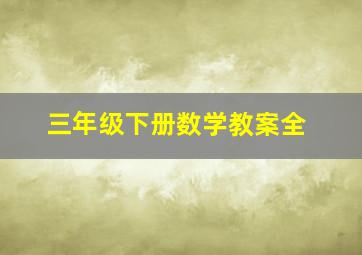 三年级下册数学教案全